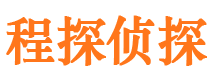 程探侦探